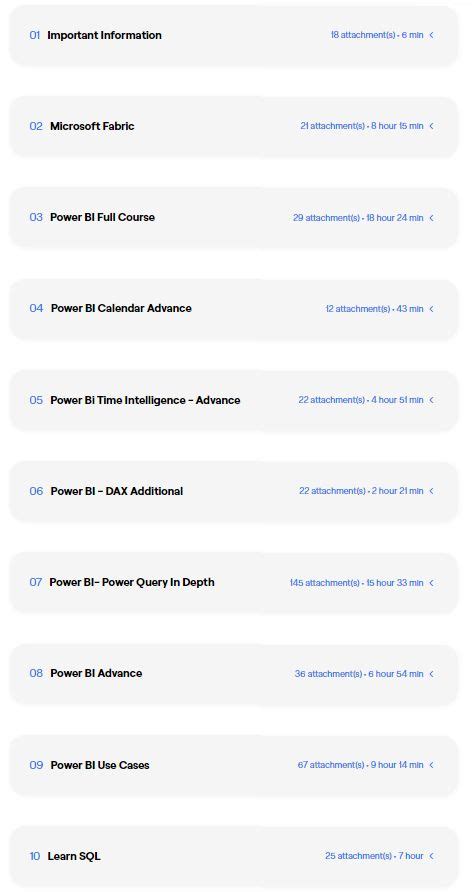 01 Important Information 18 attachment(s) • 6 min <

02 Microsoft Fabric 21 attachment(s) • 8 hour 15 min <

03 Power BI Full Course 29 attachment(s) • 18 hour 24 min <

04 Power BI Calendar Advance 12 attachment(s) • 43 min <

05 Power Bi Time Intelligence - Advance 22 attachment(s) • 4 hour 51 min <

06 Power BI - DAX Additional 22 attachment(s) • 2 hour 21 min <

07 Power BI- Power Query In Depth 145 attachment(s) • 15 hour 33 min <

08 Power BI Advance 36 attachment(s) • 6 hour 54 min <

09 Power BI Use Cases 67 attachment(s) • 9 hour 14 min <

10 Learn SQL 25 attachment(s) • 7 hour <